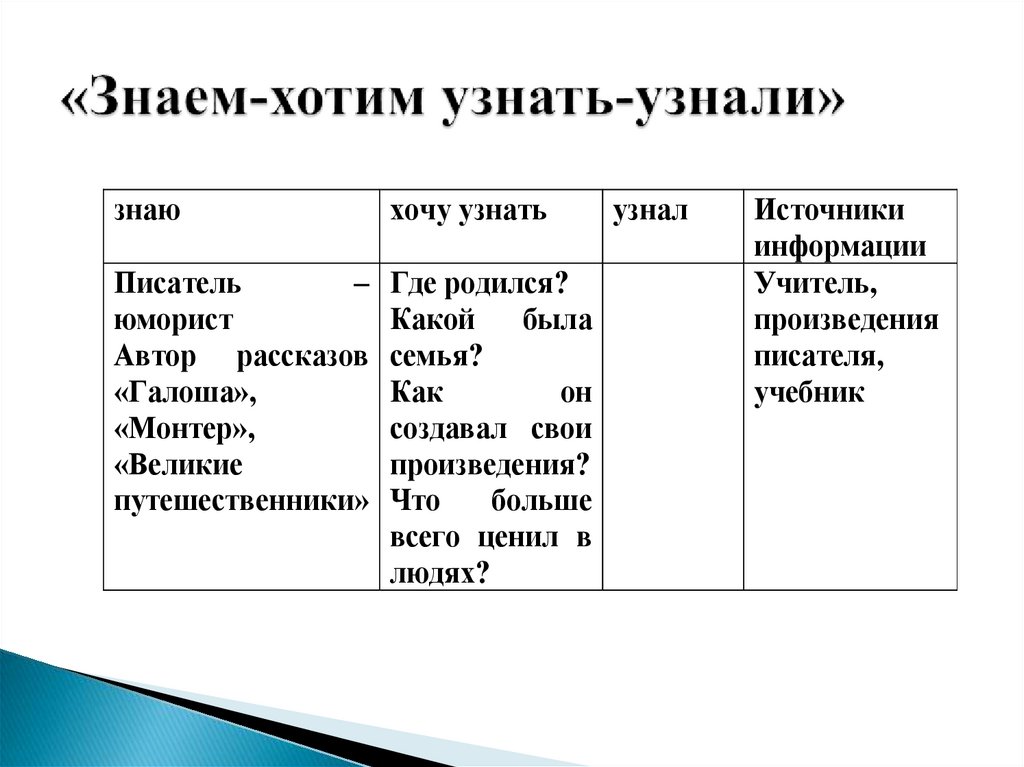 «Знаем-хотим узнать-узнали»

| знаю | хочу узнать | узнал | Источники информации |
|---|---|---|---|
| Писатель – юморист Автор рассказов «Галоша», «Монтер», «Великие путешественники» | Где родился? Какой была семья? Как он создавал свои произведения? Что больше всего ценил в людях? | | Учитель, произведения писателя, учебник |